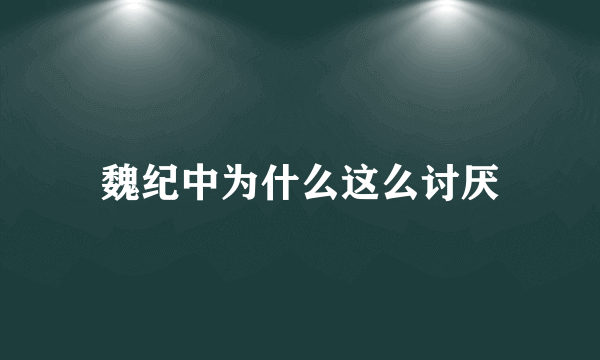 魏纪中为什么这么讨厌